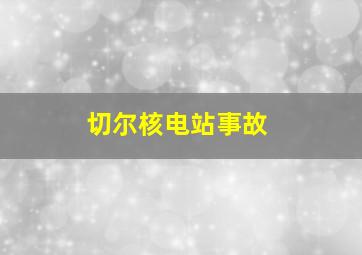 切尔核电站事故